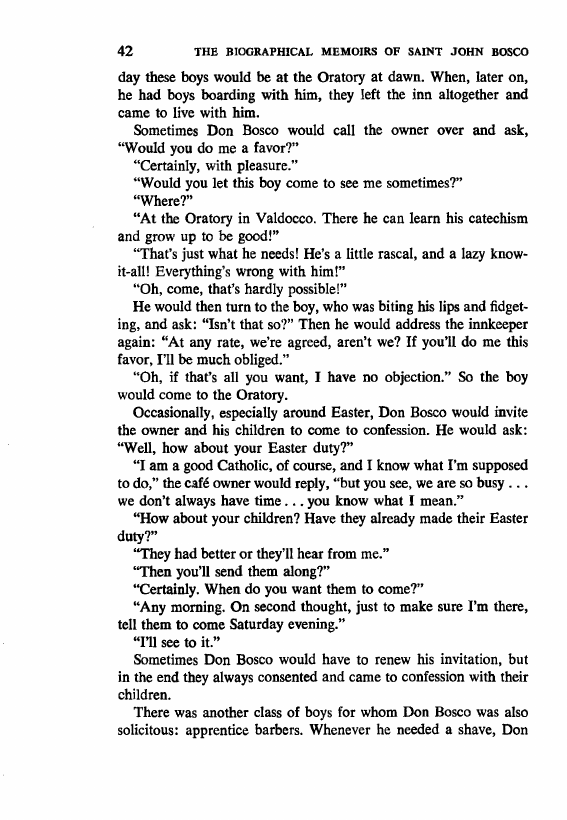 42 THE BIOGRAPHICAL MEMOIRS OF SAINT JOHN BOSCO

day these boys would be at the Oratory at dawn. When, later on, he had boys boarding with him, they left the inn altogether and came to live with him.

Sometimes Don Bosco would call the owner over and ask, "Would you do me a favor?"

"Certainly, with pleasure."

"Would you let this boy come to see me sometimes?"

"Where?"

"At the Oratory in Valdocco. There he can learn his catechism and grow up to be good!"

"That's just what he needs! He's a little rascal, and a lazy know-it-all! Everything's wrong with him!"

"Oh, come, that's hardly possible!"

He would then turn to the boy, who was biting his lips and fidgeting, and ask: "Isn't that so?" Then he would address the innkeeper again: "At any rate, we're agreed, aren't we? If you'll do me this favor, I'll be much obliged."

"Oh, if that's all you want, I have no objection." So the boy would come to the Oratory.

Occasionally, especially around Easter, Don Bosco would invite the owner and his children to come to confession. He would ask: "Well, how about your Easter duty?"

"I am a good Catholic, of course, and I know what I'm supposed to do," the café owner would reply, "but you see, we are so busy . . . we don't always have time . . . you know what I mean."

"How about your children? Have they already made their Easter duty?"

"They had better or they'll hear from me."

"Then you'll send them along?"

"Certainly. When do you want them to come?"

"Any morning. On second thought, just to make sure I'm there, tell them to come Saturday evening."

"I'll see to it."

Sometimes Don Bosco would have to renew his invitation, but in the end they always consented and came to confession with their children.

There was another class of boys for whom Don Bosco was also solicitous: apprentice barbers. Whenever he needed a shave, Don